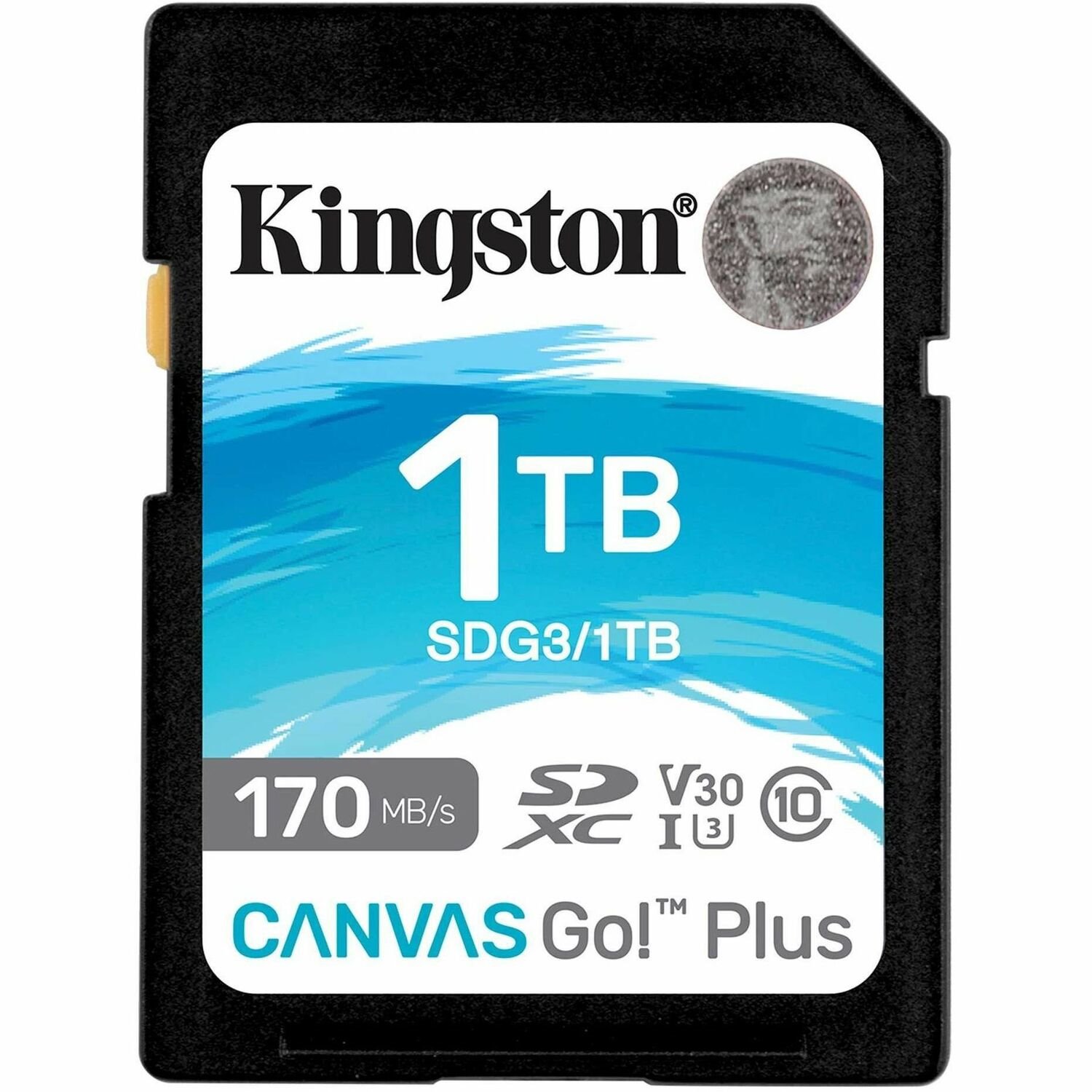 Kingston®

1TB
SDG3/1TB

170 MB/s SD XC V30 I 3 10

CANVAS Go!™ Plus